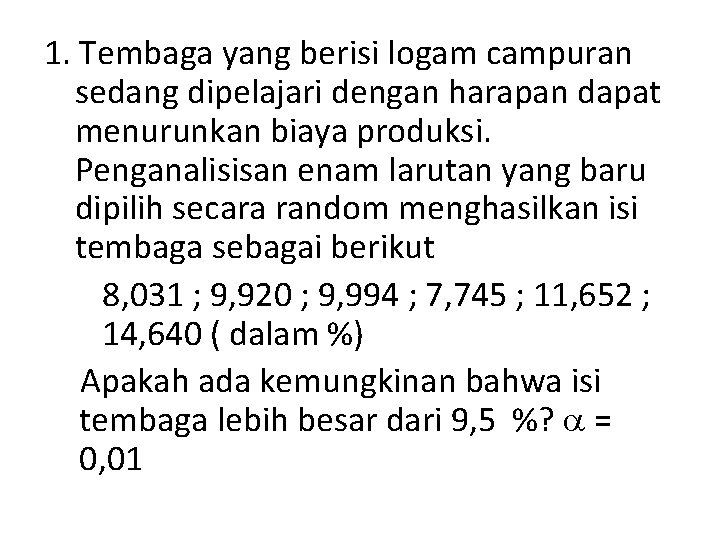 1. Tembaga yang berisi logam campuran sedang dipelajari dengan harapan dapat menurunkan biaya produksi. Penganalisisan enam larutan yang baru dipilih secara random menghasilkan isi tembaga sebagai berikut

8,031 ; 9,920 ; 9,994 ; 7,745 ; 11,652 ; 14,640 ( dalam %)

Apakah ada kemungkinan bahwa isi tembaga lebih besar dari 9,5 %? $\alpha$ = 0,01